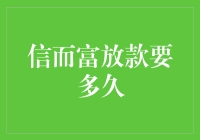 信而富放款要多久